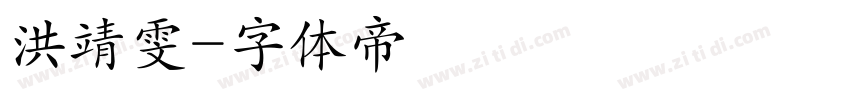 洪靖雯-字体帝

www.zi ti di.com www.zi ti di.com www.zi ti di.com www.zi ti di.com